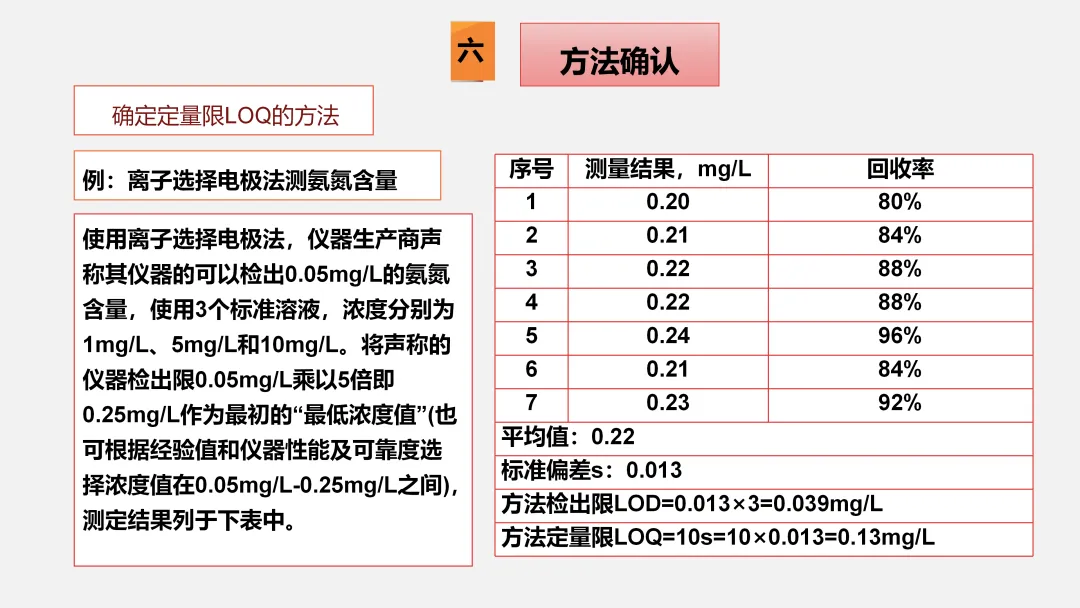 六

方法确认

确定定量限LOQ的方法

例：离子选择电极法测氨氮含量

使用离子选择电极法，仪器生产商声称其仪器的可以检出0.05mg/L的氨氮含量，使用3个标准溶液，浓度分别为1mg/L、5mg/L和10mg/L。将声称的仪器检出限0.05mg/L乘以5倍即0.25mg/L作为最初的“最低浓度值”(也可根据经验值和仪器性能及可靠度选择浓度值在0.05mg/L-0.25mg/L之间)，测定结果列于下表中。

| 序号 | 测量结果，mg/L | 回收率 |
|---|---|---|
| 1 | 0.20 | 80% |
| 2 | 0.21 | 84% |
| 3 | 0.22 | 88% |
| 4 | 0.22 | 88% |
| 5 | 0.24 | 96% |
| 6 | 0.21 | 84% |
| 7 | 0.23 | 92% |
| 平均值：0.22 | | |
| 标准偏差s：0.013 | | |
| 方法检出限LOD=0.013×3=0.039mg/L | | |
| 方法定量限LOQ=10s=10×0.013=0.13mg/L | | |